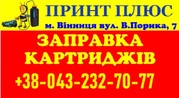 ПРИНТ ПЛЮС
м. Вінниця вул. В.Порика, 7
ЗАПРАВКА КАРТРИДЖІВ
+38-043-232-70-77